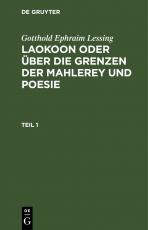 DE GRUYTER

Gotthold Ephraim Lessing

LAOKOON ODER ÜBER DIE GRENZEN DER MAHLEREY UND POESIE

TEIL 1

DE G